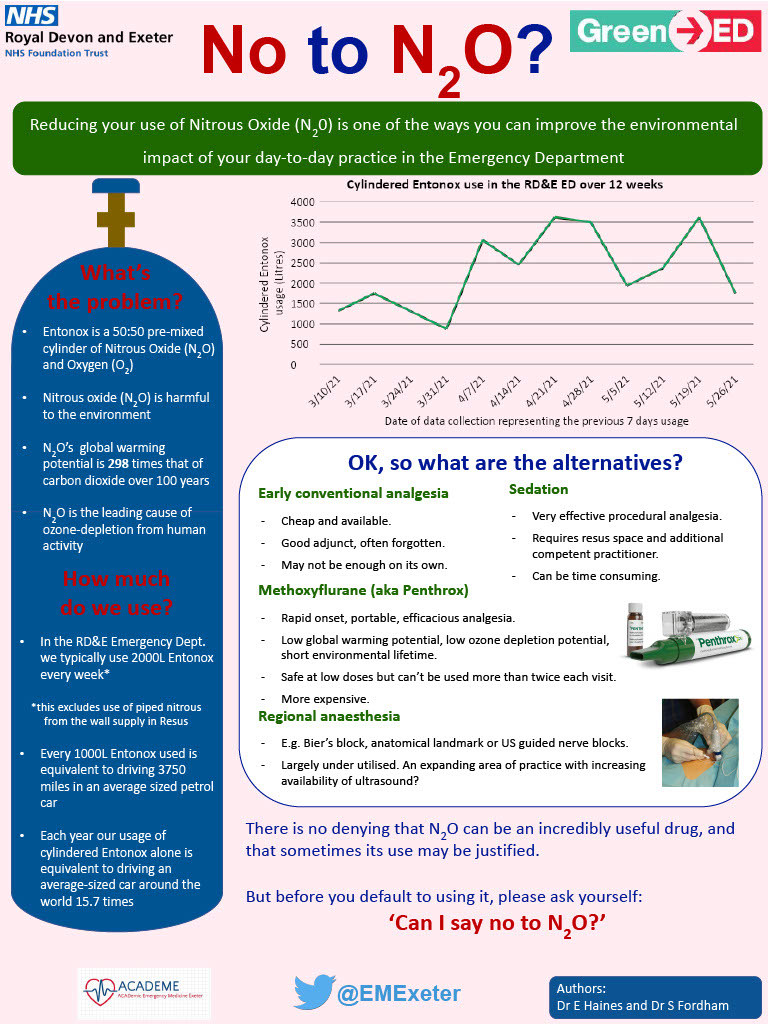 NHS
Royal Devon and Exeter
NHS Foundation Trust

No to $N_2O$?

Green ED

Reducing your use of Nitrous Oxide ($N_20$) is one of the ways you can improve the environmental impact of your day-to-day practice in the Emergency Department

What's the problem?

• Entonox is a 50:50 pre-mixed cylinder of Nitrous Oxide ($N_2O$) and Oxygen ($O_2$)

• Nitrous oxide ($N_2O$) is harmful to the environment

• $N_2O$'s global warming potential is 298 times that of carbon dioxide over 100 years

• $N_2O$ is the leading cause of ozone-depletion from human activity

How much do we use?

• In the RD&E Emergency Dept. we typically use 2000L Entonox every week*

*this excludes use of piped nitrous from the wall supply in Resus

• Every 1000L Entonox used is equivalent to driving 3750 miles in an average sized petrol car

• Each year our usage of cylindered Entonox alone is equivalent to driving an average-sized car around the world 15.7 times

Cylindered Entonox use in the RD&E ED over 12 weeks

Cylindered Entonox usage (Litres)

4000
3500
3000
2500
2000
1500
1000
500
0

3/10/21 3/17/21 3/24/21 3/31/21 4/7/21 4/14/21 4/21/21 4/28/21 5/5/21 5/12/21 5/19/21 5/26/21

Date of data collection representing the previous 7 days usage

OK, so what are the alternatives?

Early conventional analgesia

- Cheap and available.
- Good adjunct, often forgotten.
- May not be enough on its own.

Sedation

- Very effective procedural analgesia.
- Requires resus space and additional competent practitioner.
- Can be time consuming.

Methoxyflurane (aka Penthrox)

- Rapid onset, portable, efficacious analgesia.
- Low global warming potential, low ozone depletion potential, short environmental lifetime.
- Safe at low doses but can't be used more than twice each visit.
- More expensive.

Penthrox

Regional anaesthesia

- E.g. Bier's block, anatomical landmark or US guided nerve blocks.
- Largely under utilised. An expanding area of practice with increasing availability of ultrasound?

There is no denying that $N_2O$ can be an incredibly useful drug, and that sometimes its use may be justified.

But before you default to using it, please ask yourself:

'Can I say no to $N_2O$?'

ACADEME
ACADemic Emergency Medicine Exeter

@EMExeter

Authors:
Dr E Haines and Dr S Fordham